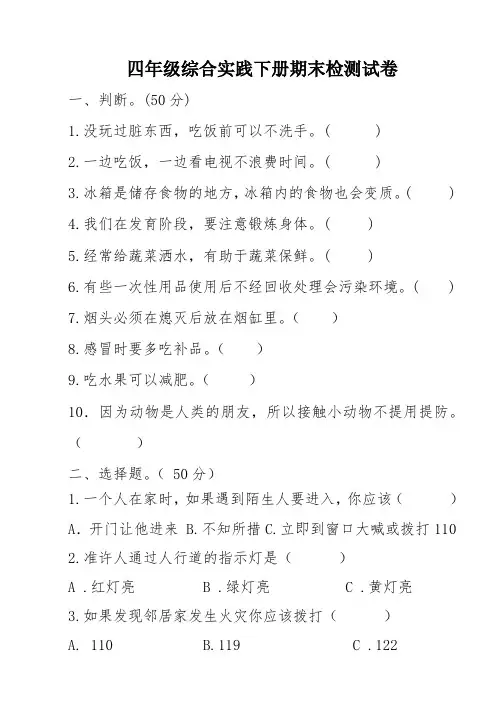 四年级综合实践下册期末检测试卷

一、判断。(50 分)

1.没玩过脏东西，吃饭前可以不洗手。(　　)

2.一边吃饭，一边看电视不浪费时间。(　　)

3.冰箱是储存食物的地方,冰箱内的食物也会变质。(　　)

4.我们在发育阶段，要注意锻炼身体。(　　)

5.经常给蔬菜洒水，有助于蔬菜保鲜。(　　)

6.有些一次性用品使用后不经回收处理会污染环境。(　　)

7.烟头必须在熄灭后放在烟缸里。(　　)

8.感冒时要多吃补品。(　　)

9.吃水果可以减肥。(　　)

10. 因为动物是人类的朋友，所以接触小动物不提用提防。(　　)

二、选择题。( 50 分)

1.一个人在家时，如果遇到陌生人要进入，你应该(　　)

A. 开门让他进来 B.不知所措 C.立即到窗口大喊或拨打 110

2.准许人通过人行道的指示灯是(　　)

A .红灯亮　　B .绿灯亮　　C .黄灯亮

3.如果发现邻居家发生火灾你应该拨打(　　)

A. 110　　B.119　　C .122